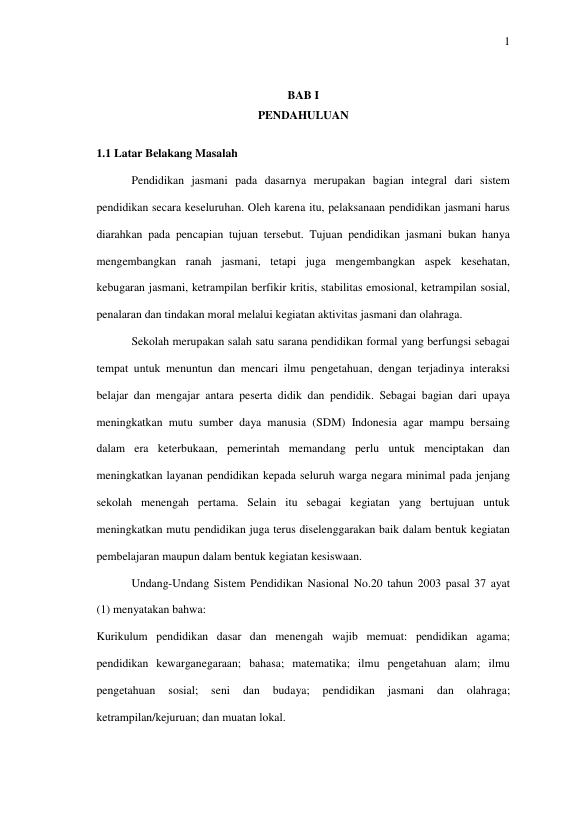 1

BAB I
PENDAHULUAN

1.1 Latar Belakang Masalah

Pendidikan jasmani pada dasarnya merupakan bagian integral dari sistem pendidikan secara keseluruhan. Oleh karena itu, pelaksanaan pendidikan jasmani harus diarahkan pada pencapian tujuan tersebut. Tujuan pendidikan jasmani bukan hanya mengembangkan ranah jasmani, tetapi juga mengembangkan aspek kesehatan, kebugaran jasmani, ketrampilan berfikir kritis, stabilitas emosional, ketrampilan sosial, penalaran dan tindakan moral melalui kegiatan aktivitas jasmani dan olahraga.

Sekolah merupakan salah satu sarana pendidikan formal yang berfungsi sebagai tempat untuk menuntun dan mencari ilmu pengetahuan, dengan terjadinya interaksi belajar dan mengajar antara peserta didik dan pendidik. Sebagai bagian dari upaya meningkatkan mutu sumber daya manusia (SDM) Indonesia agar mampu bersaing dalam era keterbukaan, pemerintah memandang perlu untuk menciptakan dan meningkatkan layanan pendidikan kepada seluruh warga negara minimal pada jenjang sekolah menengah pertama. Selain itu sebagai kegiatan yang bertujuan untuk meningkatkan mutu pendidikan juga terus diselenggarakan baik dalam bentuk kegiatan pembelajaran maupun dalam bentuk kegiatan kesiswaan.

Undang-Undang Sistem Pendidikan Nasional No.20 tahun 2003 pasal 37 ayat (1) menyatakan bahwa:

Kurikulum pendidikan dasar dan menengah wajib memuat: pendidikan agama; pendidikan kewarganegaraan; bahasa; matematika; ilmu pengetahuan alam; ilmu pengetahuan sosial; seni dan budaya; pendidikan jasmani dan olahraga; ketrampilan/kejuruan; dan muatan lokal.